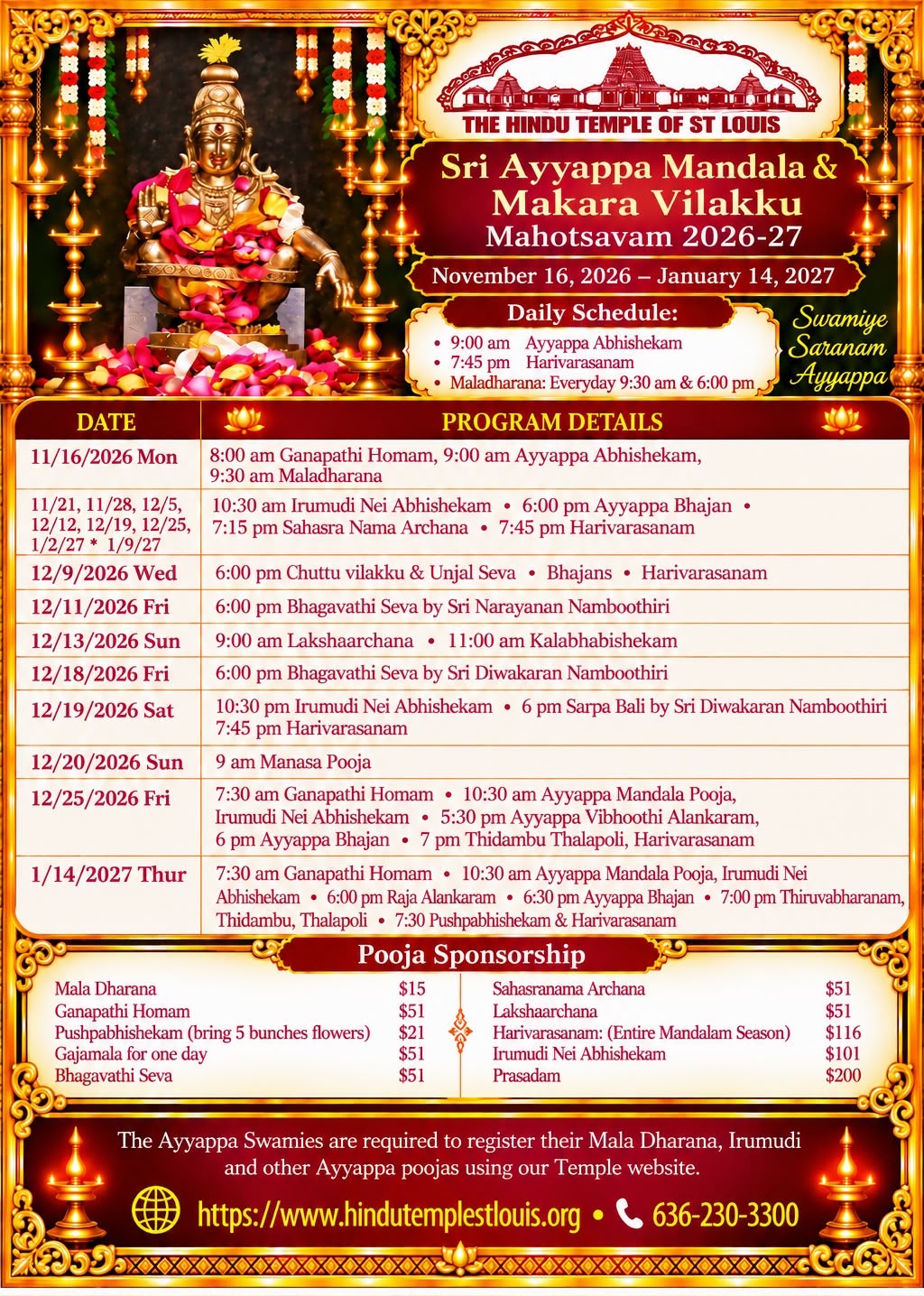 THE HINDU TEMPLE OF ST LOUIS

Sri Ayyappa Mandala & Makara Vilakku

Mahotsavam 2026-27

November 16, 2026 – January 14, 2027

Daily Schedule:

• 9:00 am Ayyappa Abhishekam
• 7:45 pm Harivarasanam
• Maladharana: Everyday 9:30 am & 6:00 pm

Swamiye Saranam Ayyappa

| DATE | PROGRAM DETAILS |
|---|---|
| 11/16/2026 Mon | 8:00 am Ganapathi Homam, 9:00 am Ayyappa Abhishekam, 9:30 am Maladharana |
| 11/21, 11/28, 12/5, 12/12, 12/19, 12/25, 1/2/27 * 1/9/27 | 10:30 am Irumudi Nei Abhishekam • 6:00 pm Ayyappa Bhajan • 7:15 pm Sahasra Nama Archana • 7:45 pm Harivarasanam |
| 12/9/2026 Wed | 6:00 pm Chuttu vilakku & Unjal Seva • Bhajans • Harivarasanam |
| 12/11/2026 Fri | 6:00 pm Bhagavathi Seva by Sri Narayanan Namboothiri |
| 12/13/2026 Sun | 9:00 am Lakshaarchana • 11:00 am Kalabhabishekam |
| 12/18/2026 Fri | 6:00 pm Bhagavathi Seva by Sri Diwakaran Namboothiri |
| 12/19/2026 Sat | 10:30 pm Irumudi Nei Abhishekam • 6 pm Sarpa Bali by Sri Diwakaran Namboothiri 7:45 pm Harivarasanam |
| 12/20/2026 Sun | 9 am Manasa Pooja |
| 12/25/2026 Fri | 7:30 am Ganapathi Homam • 10:30 am Ayyappa Mandala Pooja, Irumudi Nei Abhishekam • 5:30 pm Ayyappa Vibhoothi Alankaram, 6 pm Ayyappa Bhajan • 7 pm Thidambu Thalapoli, Harivarasanam |
| 1/14/2027 Thur | 7:30 am Ganapathi Homam • 10:30 am Ayyappa Mandala Pooja, Irumudi Nei Abhishekam • 6:00 pm Raja Alankaram • 6:30 pm Ayyappa Bhajan • 7:00 pm Thiruvabharanam, Thidambu, Thalapoli • 7:30 Pushpabhishekam & Harivarasanam |

Pooja Sponsorship

Mala Dharana $15
Ganapathi Homam $51
Pushpabhishekam (bring 5 bunches flowers) $21
Gajamala for one day $51
Bhagavathi Seva $51

Sahasranama Archana $51
Lakshaarchana $51
Harivarasanam: (Entire Mandalam Season) $116
Irumudi Nei Abhishekam $101
Prasadam $200

The Ayyappa Swamies are required to register their Mala Dharana, Irumudi and other Ayyappa poojas using our Temple website.

https://www.hindutemplestlouis.org • 636-230-3300